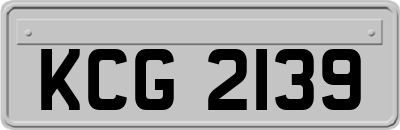 KCG 2139